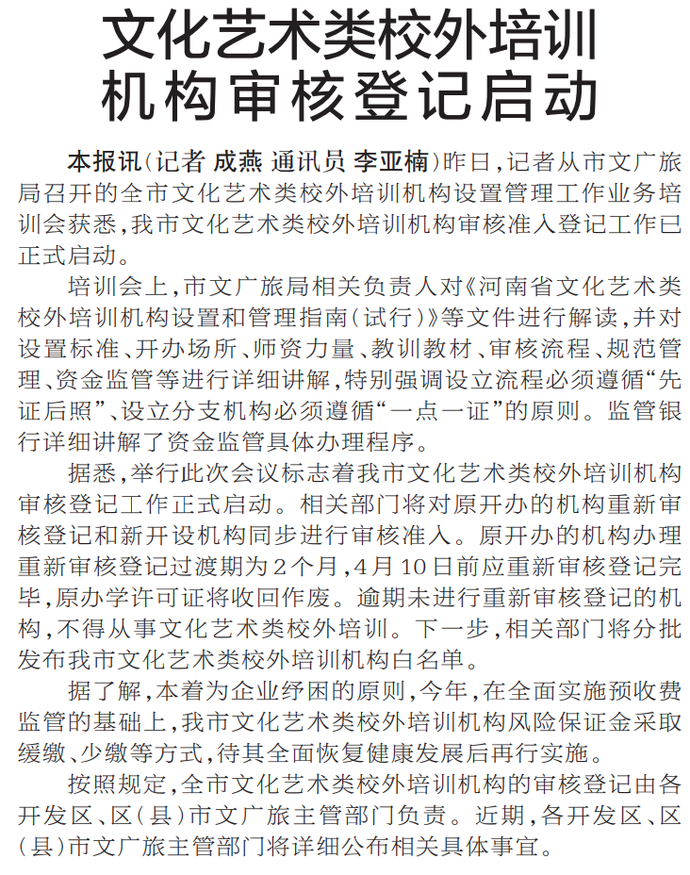 文化艺术类校外培训机构审核登记启动

本报讯（记者 成燕 通讯员 李亚楠）昨日，记者从市文广旅局召开的全市文化艺术类校外培训机构设置管理工作业务培训会获悉，我市文化艺术类校外培训机构审核准入登记工作已正式启动。

培训会上，市文广旅局相关负责人对《河南省文化艺术类校外培训机构设置和管理指南（试行）》等文件进行解读，并对设置标准、开办场所、师资力量、教训教材、审核流程、规范管理、资金监管等进行详细讲解，特别强调设立流程必须遵循“先证后照”、设立分支机构必须遵循“一点一证”的原则。监管银行详细讲解了资金监管具体办理程序。

据悉，举行此次会议标志着我市文化艺术类校外培训机构审核登记工作正式启动。相关部门将对原开办的机构重新审核登记和新开设机构同步进行审核准入。原开办的机构办理重新审核登记过渡期为2个月，4月10日前应重新审核登记完毕，原办学许可证将收回作废。逾期未进行重新审核登记的机构，不得从事文化艺术类校外培训。下一步，相关部门将分批发布我市文化艺术类校外培训机构白名单。

据了解，本着为企业纾困的原则，今年，在全面实施预收费监管的基础上，我市文化艺术类校外培训机构风险保证金采取缓缴、少缴等方式，待其全面恢复健康发展后再行实施。

按照规定，全市文化艺术类校外培训机构的审核登记由各开发区、区（县）市文广旅主管部门负责。近期，各开发区、区（县）市文广旅主管部门将详细公布相关具体事宜。